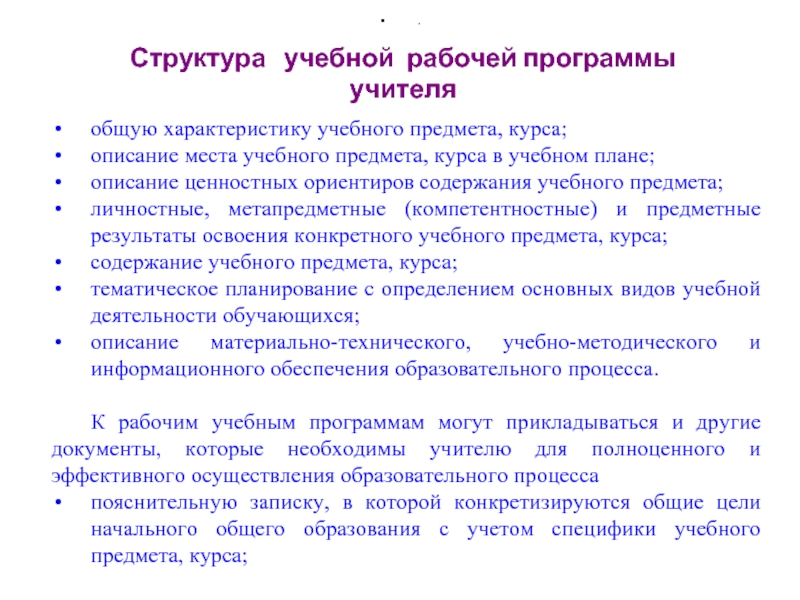 Структура учебной рабочей программы учителя

• общую характеристику учебного предмета, курса;
• описание места учебного предмета, курса в учебном плане;
• описание ценностных ориентиров содержания учебного предмета;
• личностные, метапредметные (компетентностные) и предметные результаты освоения конкретного учебного предмета, курса;
• содержание учебного предмета, курса;
• тематическое планирование с определением основных видов учебной деятельности обучающихся;
• описание материально-технического, учебно-методического и информационного обеспечения образовательного процесса.

К рабочим учебным программам могут прикладываться и другие документы, которые необходимы учителю для полноценного и эффективного осуществления образовательного процесса
• пояснительную записку, в которой конкретизируются общие цели начального общего образования с учетом специфики учебного предмета, курса;